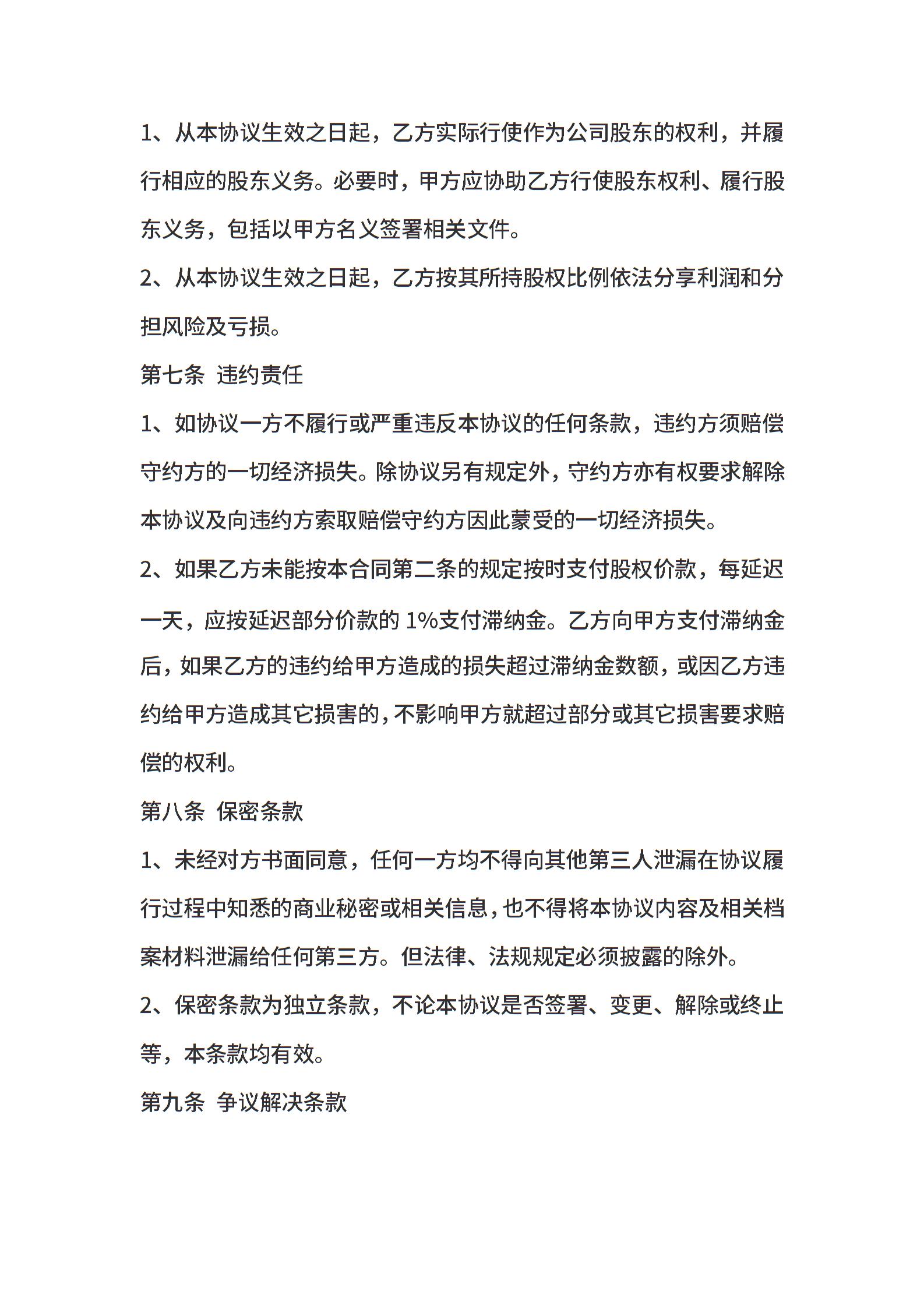 1、从本协议生效之日起，乙方实际行使作为公司股东的权利，并履行相应的股东义务。必要时，甲方应协助乙方行使股东权利、履行股东义务，包括以甲方名义签署相关文件。

2、从本协议生效之日起，乙方按其所持股权比例依法分享利润和分担风险及亏损。

第七条 违约责任

1、如协议一方不履行或严重违反本协议的任何条款，违约方须赔偿守约方的一切经济损失。除协议另有规定外，守约方亦有权要求解除本协议及向违约方索取赔偿守约方因此蒙受的一切经济损失。

2、如果乙方未能按本合同第二条的规定按时支付股权价款，每延迟一天，应按延迟部分价款的 1%支付滞纳金。乙方向甲方支付滞纳金后，如果乙方的违约给甲方造成的损失超过滞纳金数额，或因乙方违约给甲方造成其它损害的，不影响甲方就超过部分或其它损害要求赔偿的权利。

第八条 保密条款

1、未经对方书面同意，任何一方均不得向其他第三人泄漏在协议履行过程中知悉的商业秘密或相关信息，也不得将本协议内容及相关档案材料泄漏给任何第三方。但法律、法规规定必须披露的除外。

2、保密条款为独立条款，不论本协议是否签署、变更、解除或终止等，本条款均有效。

第九条 争议解决条款